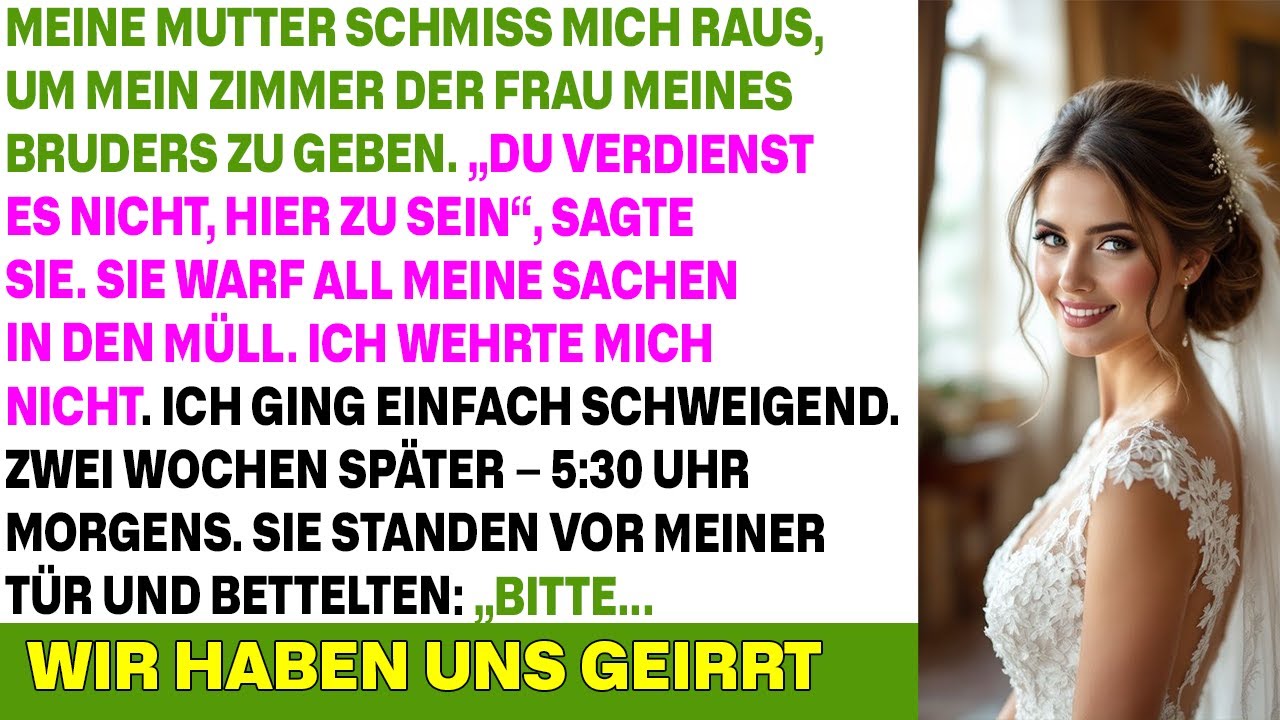 MEINE MUTTER SCHMISS MICH RAUS, UM MEIN ZIMMER DER FRAU MEINES BRUDERS ZU GEBEN. „DU VERDIENST ES NICHT, HIER ZU SEIN“, SAGTE SIE. SIE WARF ALL MEINE SACHEN IN DEN MÜLL. ICH WEHRTE MICH NICHT. ICH GING EINFACH SCHWEIGEND. ZWEI WOCHEN SPÄTER – 5:30 UHR MORGENS. SIE STANDEN VOR MEINER TÜR UND BETTELTEN: „BITTE...

WIR HABEN UNS GEIRRT